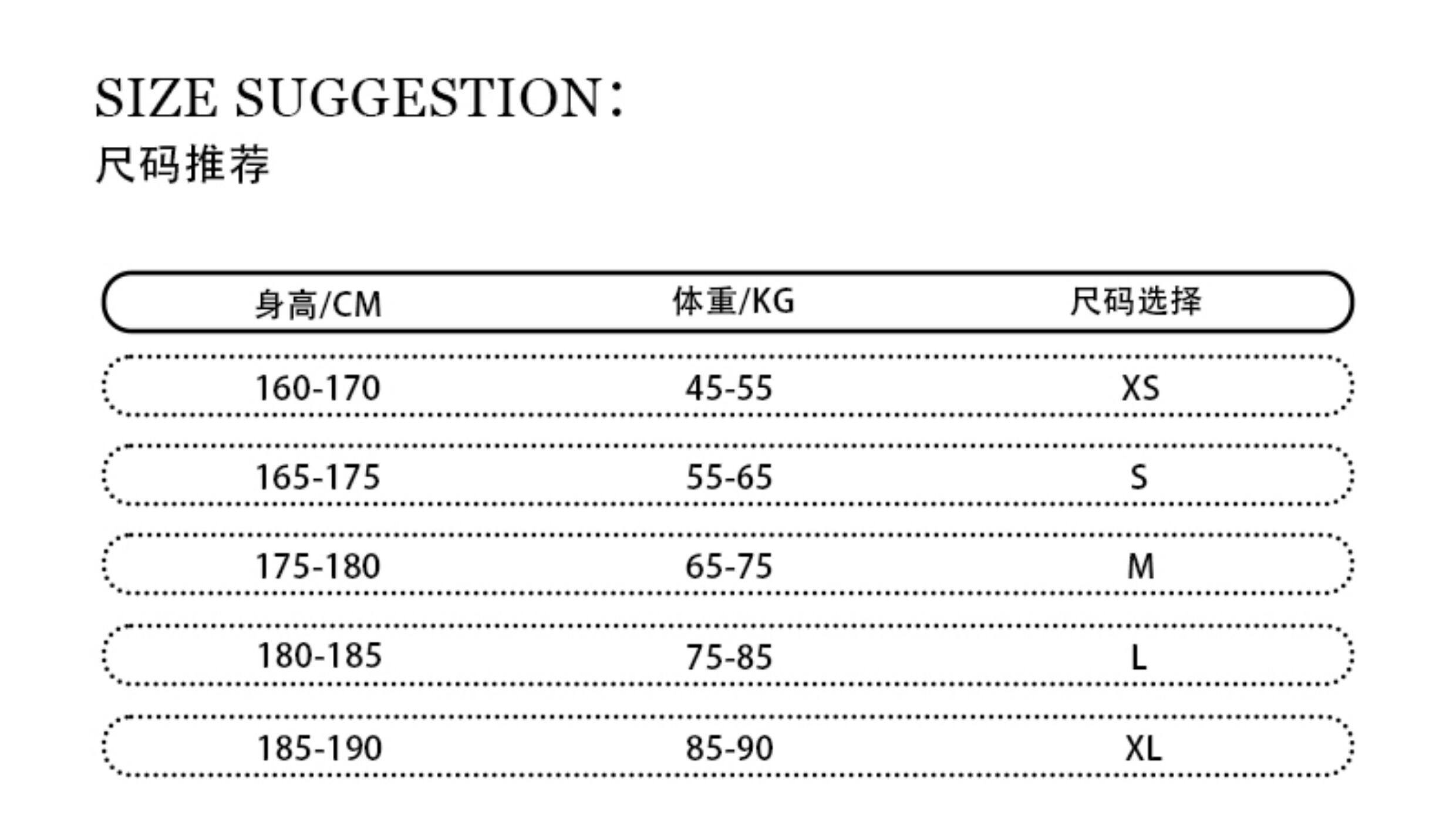 SIZE SUGGESTION:
尺码推荐

| 身高/CM | 体重/KG | 尺码选择 |
|---|---|---|
| 160-170 | 45-55 | XS |
| 165-175 | 55-65 | S |
| 175-180 | 65-75 | M |
| 180-185 | 75-85 | L |
| 185-190 | 85-90 | XL |